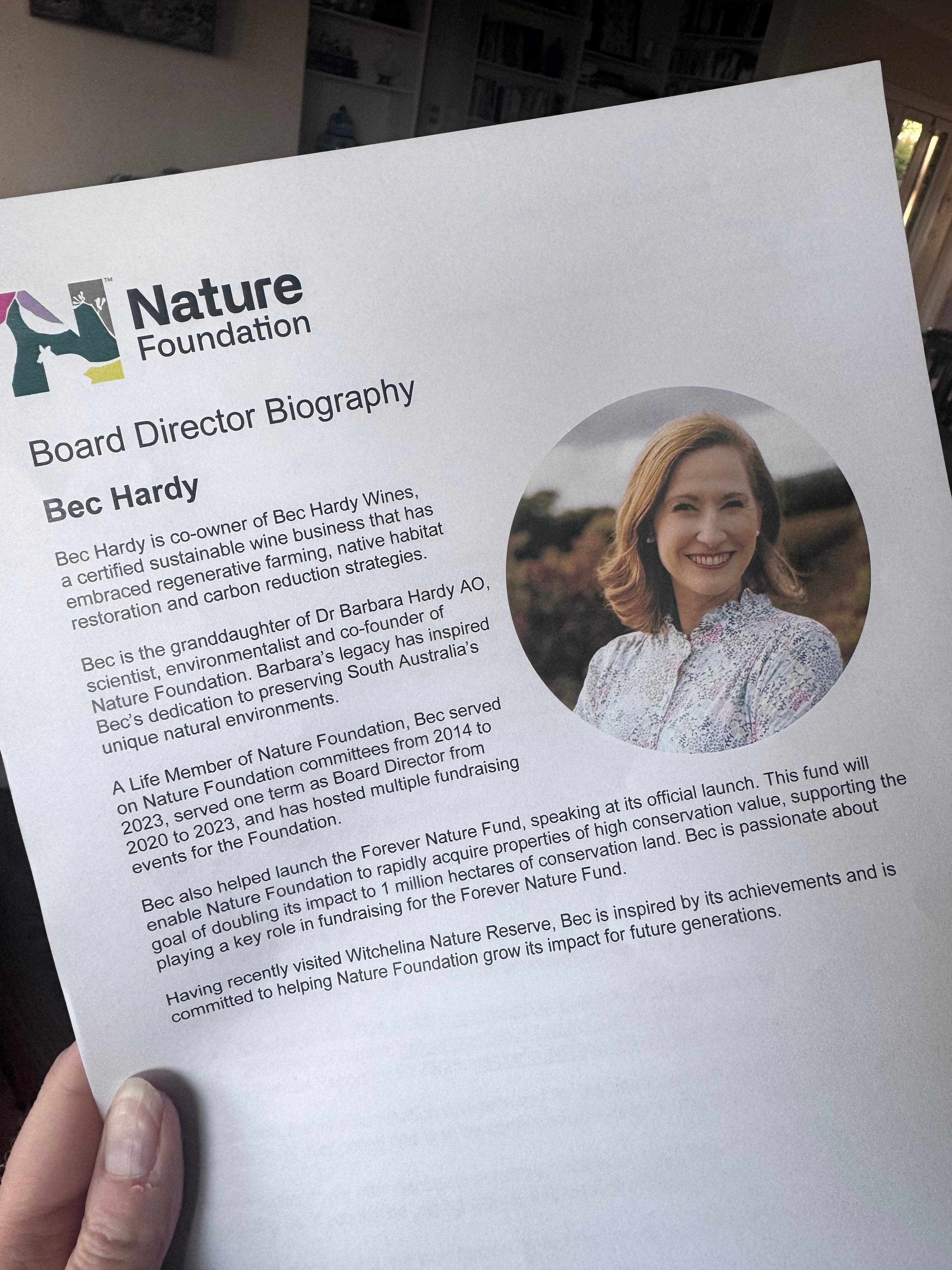 Nature Foundation

Board Director Biography

Bec Hardy

Bec Hardy is co-owner of Bec Hardy Wines, a certified sustainable wine business that has embraced regenerative farming, native habitat restoration and carbon reduction strategies.

Bec is the granddaughter of Dr Barbara Hardy AO, scientist, environmentalist and co-founder of Nature Foundation. Barbara's legacy has inspired Bec's dedication to preserving South Australia's unique natural environments.

A Life Member of Nature Foundation, Bec served on Nature Foundation committees from 2014 to 2023, served one term as Board Director from 2020 to 2023, and has hosted multiple fundraising events for the Foundation.

Bec also helped launch the Forever Nature Fund, speaking at its official launch. This fund will enable Nature Foundation to rapidly acquire properties of high conservation value, supporting the goal of doubling its impact to 1 million hectares of conservation land. Bec is passionate about playing a key role in fundraising for the Forever Nature Fund.

Having recently visited Witchelina Nature Reserve, Bec is inspired by its achievements and is committed to helping Nature Foundation grow its impact for future generations.